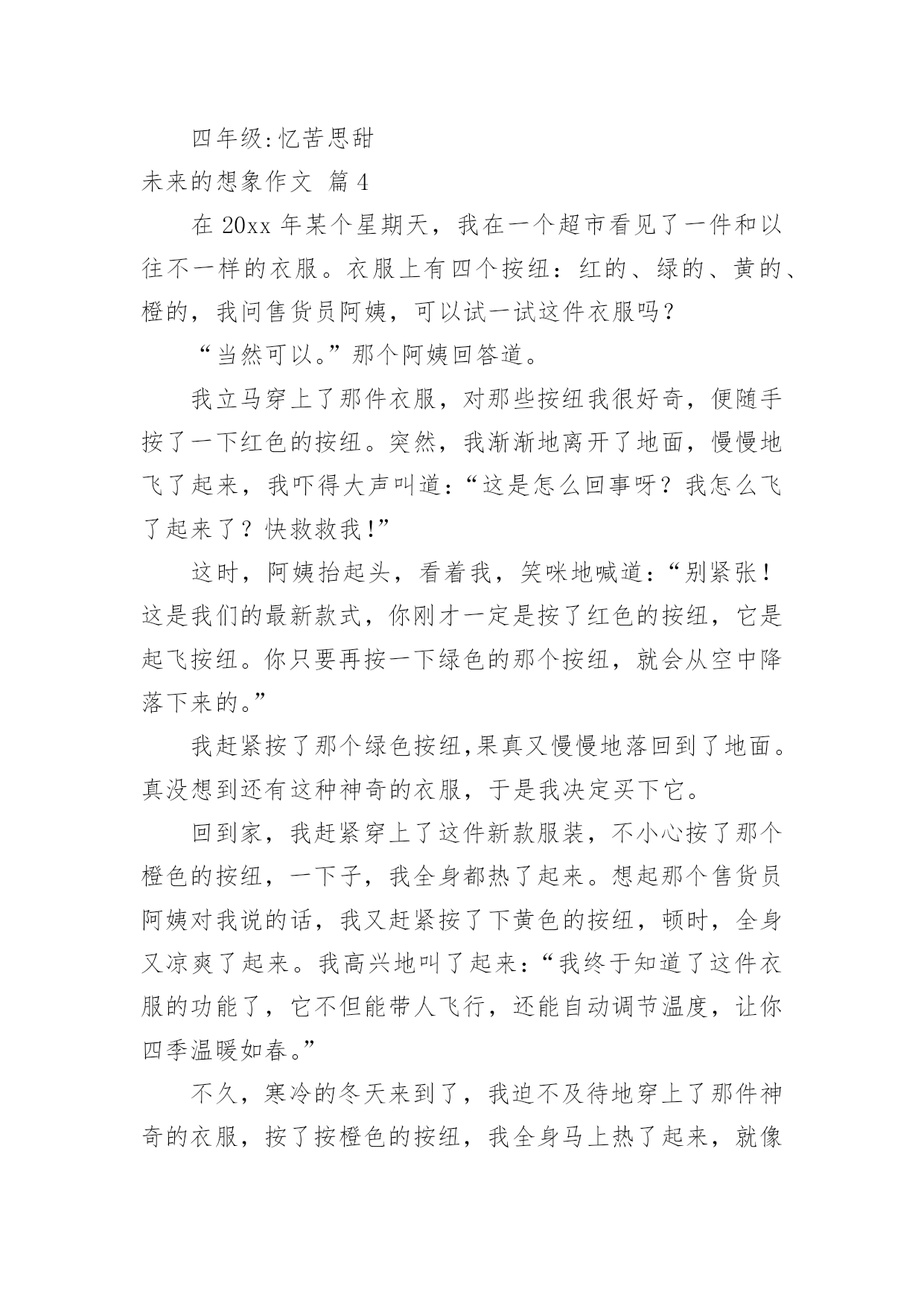 四年级:忆苦思甜

未来的想象作文 篇4

在20xx年某个星期天，我在一个超市看见了一件和以往不一样的衣服。衣服上有四个按纽：红的、绿的、黄的、橙的，我问售货员阿姨，可以试一试这件衣服吗？

“当然可以。”那个阿姨回答道。

我立马穿上了那件衣服，对那些按纽我很好奇，便随手按了一下红色的按纽。突然，我渐渐地离开了地面，慢慢地飞了起来，我吓得大声叫道：“这是怎么回事呀？我怎么飞了起来了？快救救我!”

这时，阿姨抬起头，看着我，笑咪地喊道：“别紧张！这是我们的最新款式，你刚才一定是按了红色的按纽，它是起飞按纽。你只要再按一下绿色的那个按纽，就会从空中降落下来的。”

我赶紧按了那个绿色按纽,果真又慢慢地落回到了地面。真没想到还有这种神奇的衣服，于是我决定买下它。

回到家，我赶紧穿上了这件新款服装，不小心按了那个橙色的按纽，一下子，我全身都热了起来。想起那个售货员阿姨对我说的话，我又赶紧按了下黄色的按纽，顿时，全身又凉爽了起来。我高兴地叫了起来：“我终于知道了这件衣服的功能了，它不但能带人飞行，还能自动调节温度，让你四季温暖如春。”

不久，寒冷的冬天来到了，我迫不及待地穿上了那件神奇的衣服，按了按橙色的按纽，我全身马上热了起来，就像